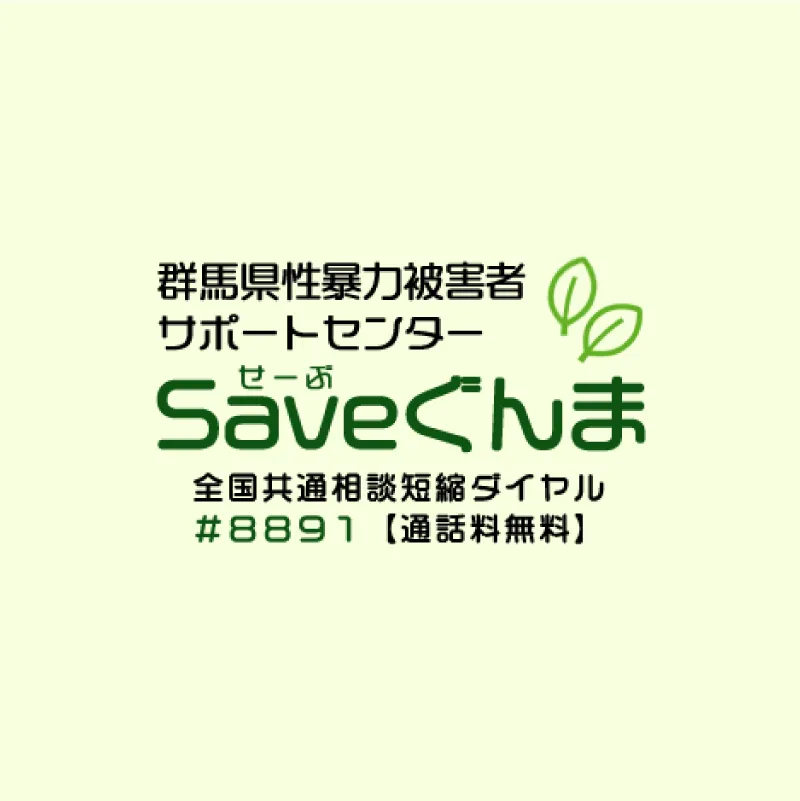 群馬県性暴力被害者
サポートセンター
せーぶ
Saveぐんま
全国共通相談短縮ダイヤル
#8891【通話料無料】